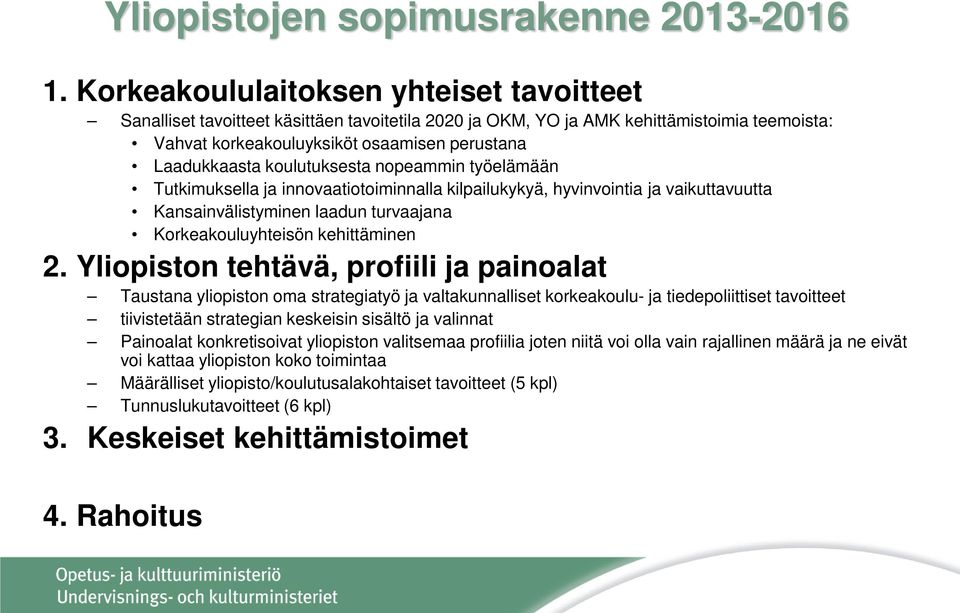 Yliopistojen sopimusrakenne 2013-2016

1. Korkeakoululaitoksen yhteiset tavoitteet

– Sanalliset tavoitteet käsittäen tavoitetila 2020 ja OKM, YO ja AMK kehittämistoimia teemoista:
• Vahvat korkeakouluyksiköt osaamisen perustana
• Laadukkaasta koulutuksesta nopeammin työelämään
• Tutkimuksella ja innovaatiotoiminnalla kilpailukykyä, hyvinvointia ja vaikuttavuutta
• Kansainvälistyminen laadun turvaajana
• Korkeakouluyhteisön kehittäminen

2. Yliopiston tehtävä, profiili ja painoalat

– Taustana yliopiston oma strategiatyö ja valtakunnalliset korkeakoulu- ja tiedepoliittiset tavoitteet
– tiivistetään strategian keskeisin sisältö ja valinnat
– Painoalat konkretisoivat yliopiston valitsemaa profiilia joten niitä voi olla vain rajallinen määrä ja ne eivät voi kattaa yliopiston koko toimintaa
– Määrälliset yliopisto/koulutusalakohtaiset tavoitteet (5 kpl)
– Tunnuslukutavoitteet (6 kpl)

3. Keskeiset kehittämistoimet

4. Rahoitus

Opetus- ja kulttuuriministeriö
Undervisnings- och kulturministeriet